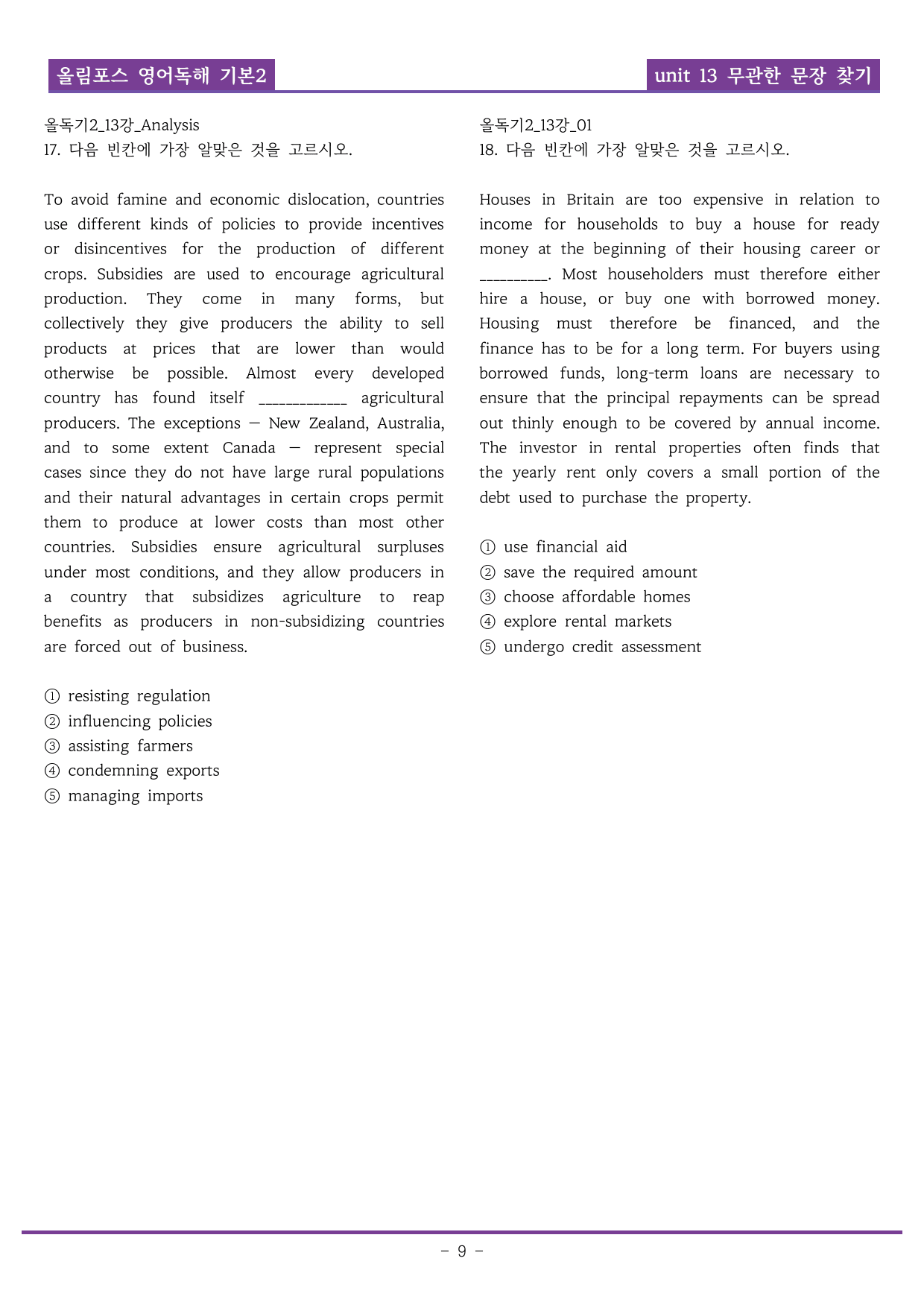 올림포스 영어독해 기본2

unit 13 무관한 문장 찾기

올독기2_13강_Analysis
17. 다음 빈칸에 가장 알맞은 것을 고르시오.

To avoid famine and economic dislocation, countries use different kinds of policies to provide incentives or disincentives for the production of different crops. Subsidies are used to encourage agricultural production. They come in many forms, but collectively they give producers the ability to sell products at prices that are lower than would otherwise be possible. Almost every developed country has found itself ____ agricultural producers. The exceptions — New Zealand, Australia, and to some extent Canada — represent special cases since they do not have large rural populations and their natural advantages in certain crops permit them to produce at lower costs than most other countries. Subsidies ensure agricultural surpluses under most conditions, and they allow producers in a country that subsidizes agriculture to reap benefits as producers in non-subsidizing countries are forced out of business.

① resisting regulation
② influencing policies
③ assisting farmers
④ condemning exports
⑤ managing imports

올독기2_13강_01
18. 다음 빈칸에 가장 알맞은 것을 고르시오.

Houses in Britain are too expensive in relation to income for households to buy a house for ready money at the beginning of their housing career or ____. Most householders must therefore either hire a house, or buy one with borrowed money. Housing must therefore be financed, and the finance has to be for a long term. For buyers using borrowed funds, long-term loans are necessary to ensure that the principal repayments can be spread out thinly enough to be covered by annual income. The investor in rental properties often finds that the yearly rent only covers a small portion of the debt used to purchase the property.

① use financial aid
② save the required amount
③ choose affordable homes
④ explore rental markets
⑤ undergo credit assessment

- 9 -